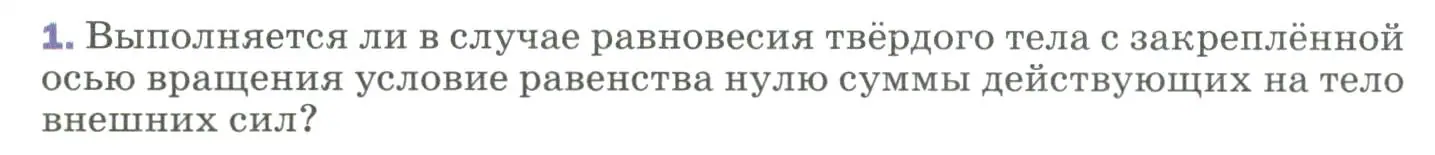 1. Выполняется ли в случае равновесия твёрдого тела с закреплённой осью вращения условие равенства нулю суммы действующих на тело внешних сил?